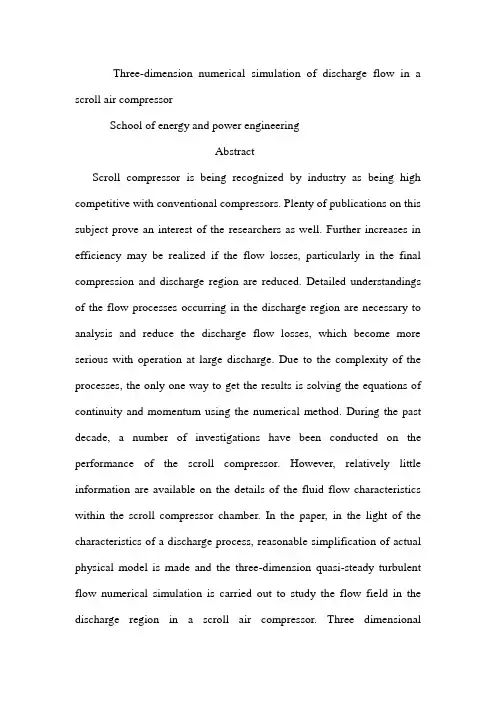 Three-dimension numerical simulation of discharge flow in a scroll air compressor

School of energy and power engineering

Abstract

Scroll compressor is being recognized by industry as being high competitive with conventional compressors. Plenty of publications on this subject prove an interest of the researchers as well. Further increases in efficiency may be realized if the flow losses, particularly in the final compression and discharge region are reduced. Detailed understandings of the flow processes occurring in the discharge region are necessary to analysis and reduce the discharge flow losses, which become more serious with operation at large discharge. Due to the complexity of the processes, the only one way to get the results is solving the equations of continuity and momentum using the numerical method. During the past decade, a number of investigations have been conducted on the performance of the scroll compressor. However, relatively little information are available on the details of the fluid flow characteristics within the scroll compressor chamber. In the paper, in the light of the characteristics of a discharge process, reasonable simplification of actual physical model is made and the three-dimension quasi-steady turbulent flow numerical simulation is carried out to study the flow field in the discharge region in a scroll air compressor. Three dimensional